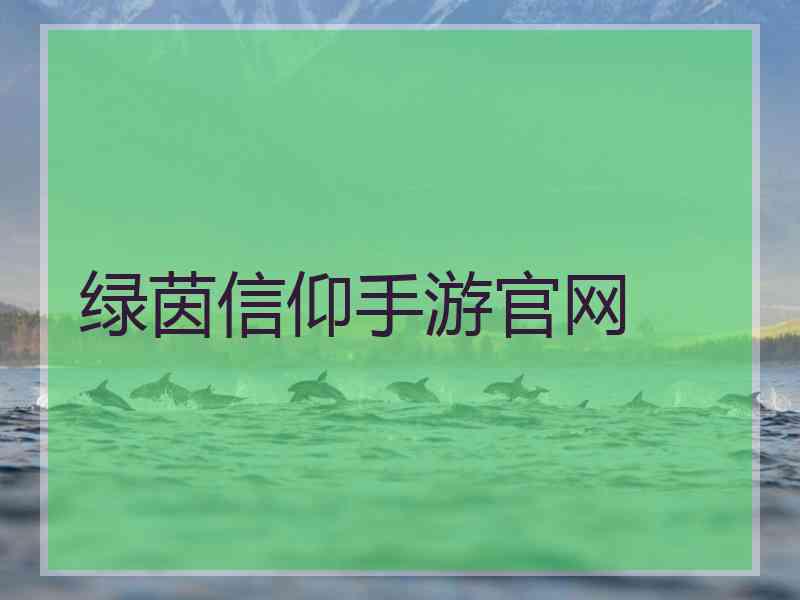 绿茵信仰手游官网